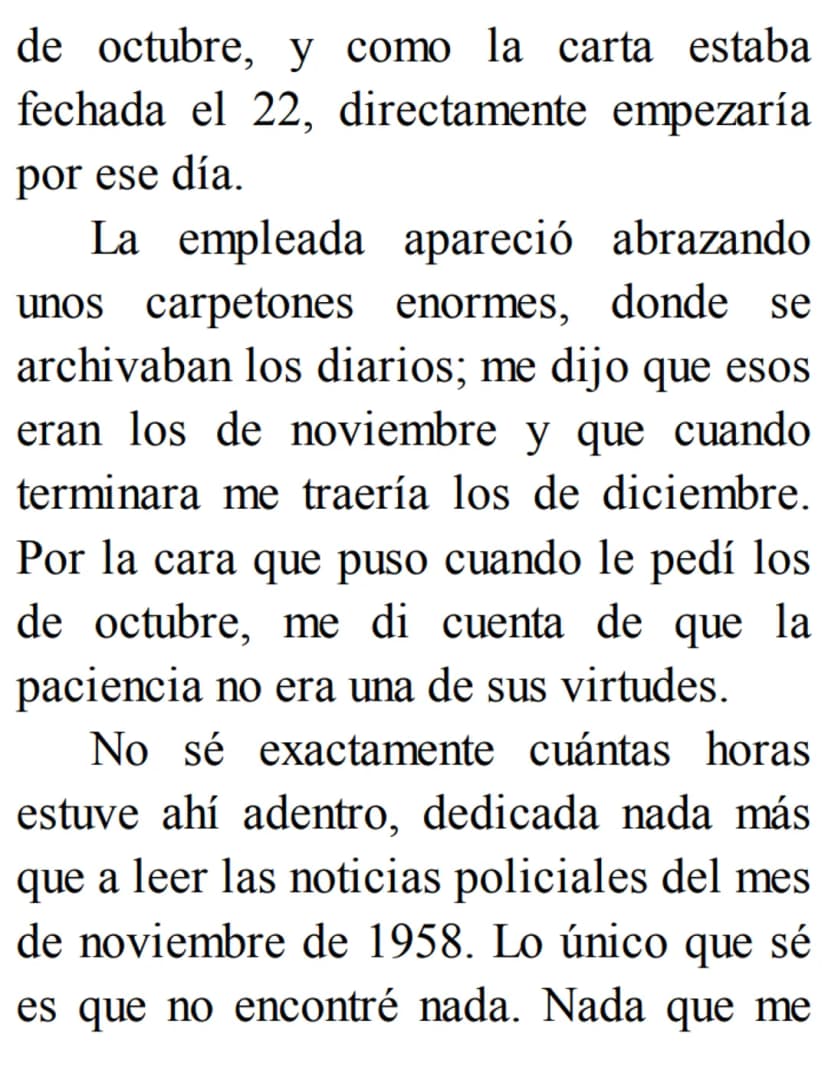 de octubre, y como la carta estaba fechada el 22, directamente empezaría por ese día.

La empleada apareció abrazando unos carpetones enormes, donde se archivaban los diarios; me dijo que esos eran los de noviembre y que cuando terminara me traería los de diciembre. Por la cara que puso cuando le pedí los de octubre, me di cuenta de que la paciencia no era una de sus virtudes.

No sé exactamente cuántas horas estuve ahí adentro, dedicada nada más que a leer las noticias policiales del mes de noviembre de 1958. Lo único que sé es que no encontré nada. Nada que me